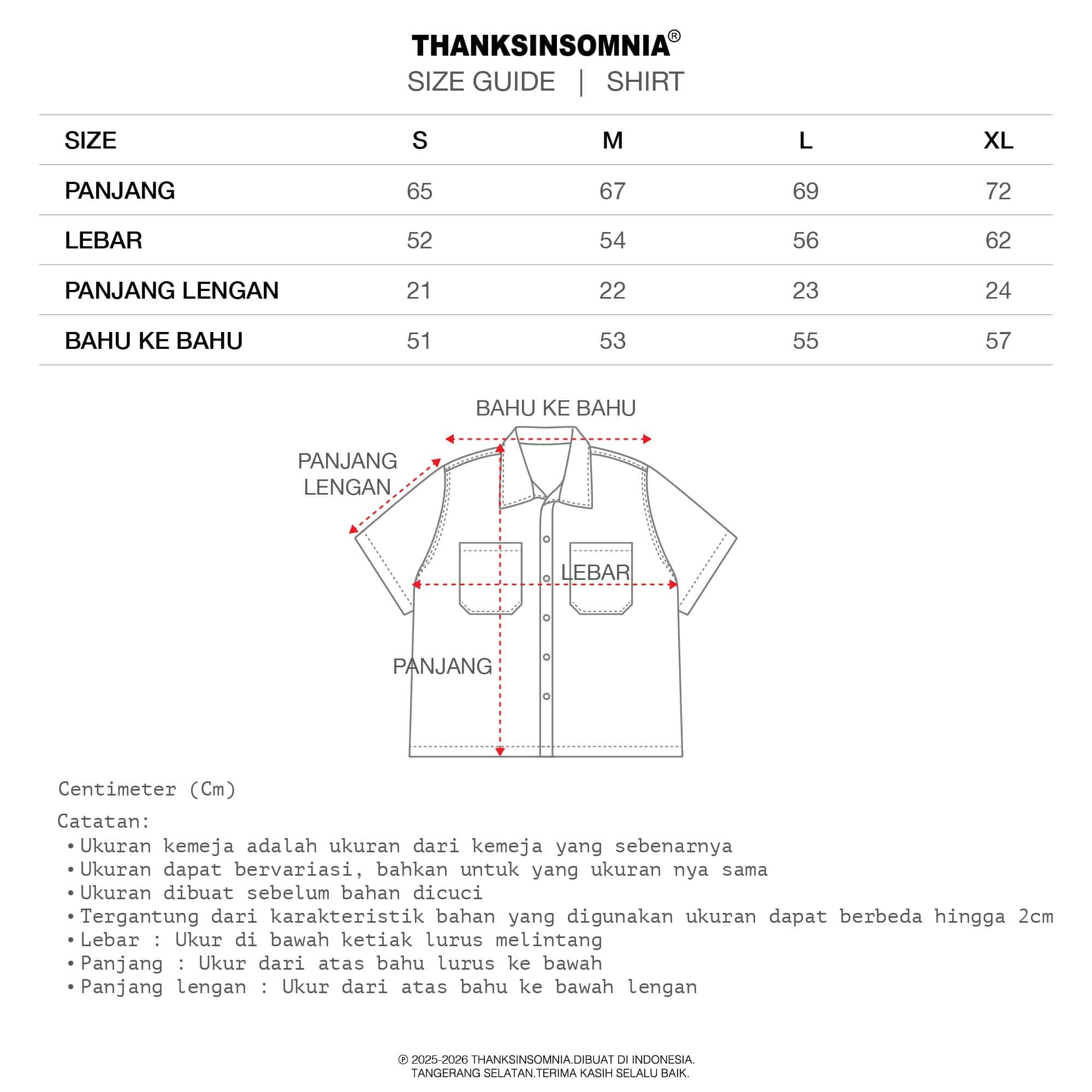 THANKSINSOMNIA®
SIZE GUIDE | SHIRT

| SIZE | S | M | L | XL |
|---|---|---|---|---|
| PANJANG | 65 | 67 | 69 | 72 |
| LEBAR | 52 | 54 | 56 | 62 |
| PANJANG LENGAN | 21 | 22 | 23 | 24 |
| BAHU KE BAHU | 51 | 53 | 55 | 57 |

BAHU KE BAHU
PANJANG LENGAN
LEBAR
PANJANG

Centimeter (Cm)

Catatan:
• Ukuran kemeja adalah ukuran dari kemeja yang sebenarnya
• Ukuran dapat bervariasi, bahkan untuk yang ukuran nya sama
• Ukuran dibuat sebelum bahan dicuci
• Tergantung dari karakteristik bahan yang digunakan ukuran dapat berbeda hingga 2cm
• Lebar : Ukur di bawah ketiak lurus melintang
• Panjang : Ukur dari atas bahu lurus ke bawah
• Panjang lengan : Ukur dari atas bahu ke bawah lengan

℗ 2025-2026 THANKSINSOMNIA.DIBUAT DI INDONESIA.
TANGERANG SELATAN.TERIMA KASIH SELALU BAIK.